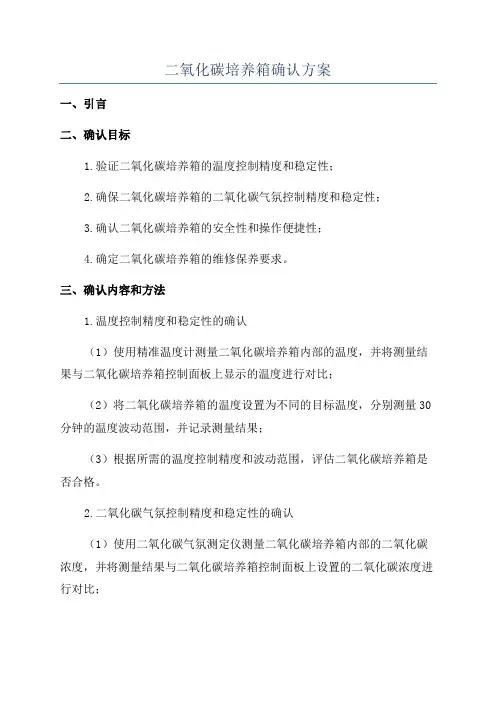 二氧化碳培养箱确认方案

一、引言

二、确认目标

1.验证二氧化碳培养箱的温度控制精度和稳定性；

2.确保二氧化碳培养箱的二氧化碳气氛控制精度和稳定性；

3.确认二氧化碳培养箱的安全性和操作便捷性；

4.确定二氧化碳培养箱的维修保养要求。

三、确认内容和方法

1.温度控制精度和稳定性的确认

（1）使用精准温度计测量二氧化碳培养箱内部的温度，并将测量结果与二氧化碳培养箱控制面板上显示的温度进行对比；

（2）将二氧化碳培养箱的温度设置为不同的目标温度，分别测量30分钟的温度波动范围，并记录测量结果；

（3）根据所需的温度控制精度和波动范围，评估二氧化碳培养箱是否合格。

2.二氧化碳气氛控制精度和稳定性的确认

（1）使用二氧化碳气氛测定仪测量二氧化碳培养箱内部的二氧化碳浓度，并将测量结果与二氧化碳培养箱控制面板上设置的二氧化碳浓度进行对比；